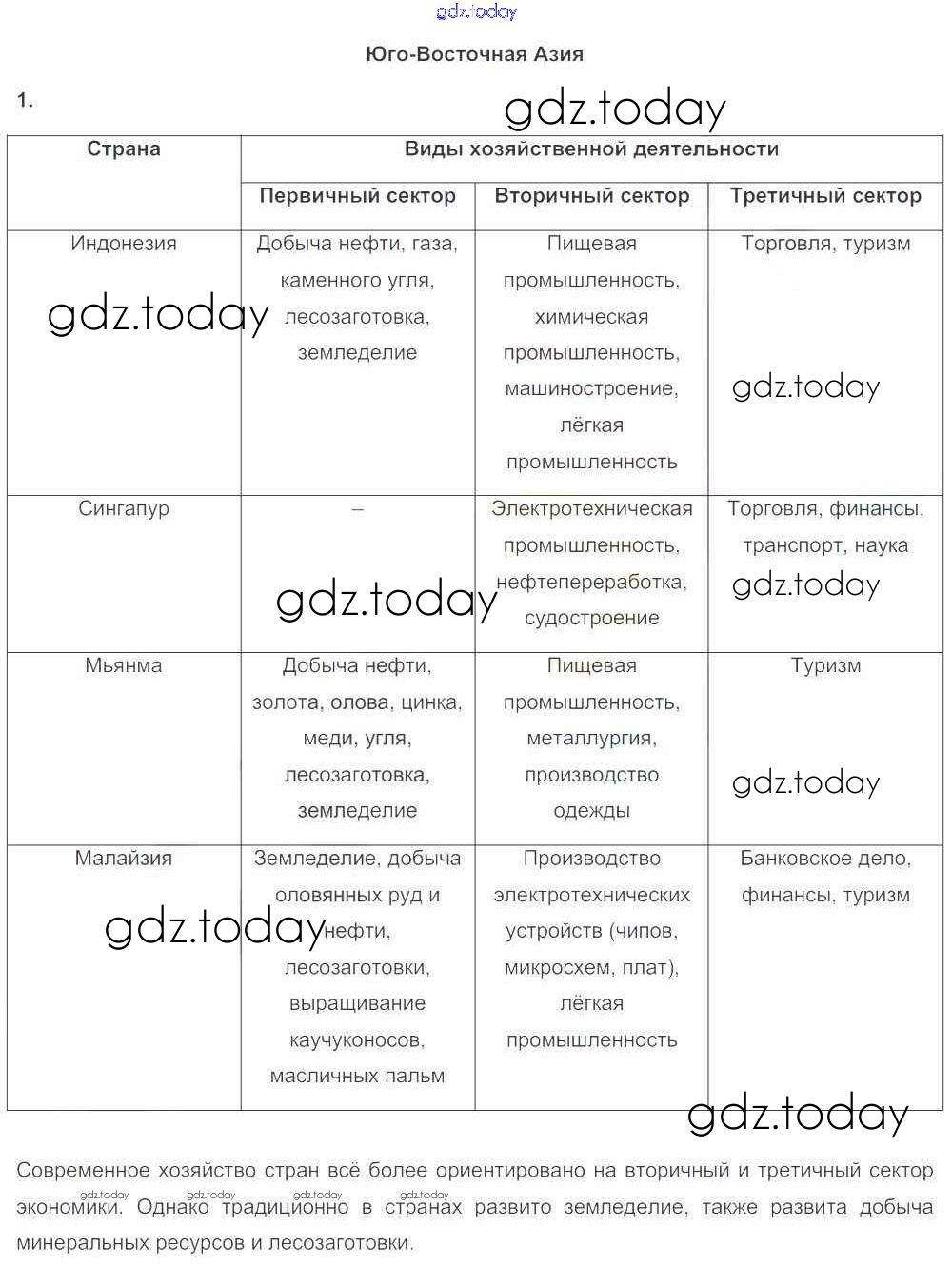 gdz.today

Юго-Восточная Азия

1.

gdz.today

| Страна | Виды хозяйственной деятельности | | |
|---|---|---|---|
| | Первичный сектор | Вторичный сектор | Третичный сектор |
| Индонезия | Добыча нефти, газа, каменного угля, лесозаготовка, земледелие | Пищевая промышленность, химическая промышленность, машиностроение, лёгкая промышленность | Торговля, туризм |
| Сингапур | – | Электротехническая промышленность, нефтепереработка, судостроение | Торговля, финансы, транспорт, наука |
| Мьянма | Добыча нефти, золота, олова, цинка, меди, угля, лесозаготовка, земледелие | Пищевая промышленность, металлургия, производство одежды | Туризм |
| Малайзия | Земледелие, добыча оловянных руд и нефти, лесозаготовки, выращивание каучуконосов, масличных пальм | Производство электротехнических устройств (чипов, микросхем, плат), лёгкая промышленность | Банковское дело, финансы, туризм |

gdz.today gdz.today gdz.today gdz.today gdz.today gdz.today gdz.today

Современное хозяйство стран всё более ориентировано на вторичный и третичный сектор экономики. Однако традиционно в странах развито земледелие, также развита добыча минеральных ресурсов и лесозаготовки.

gdz.today gdz.today gdz.today gdz.today